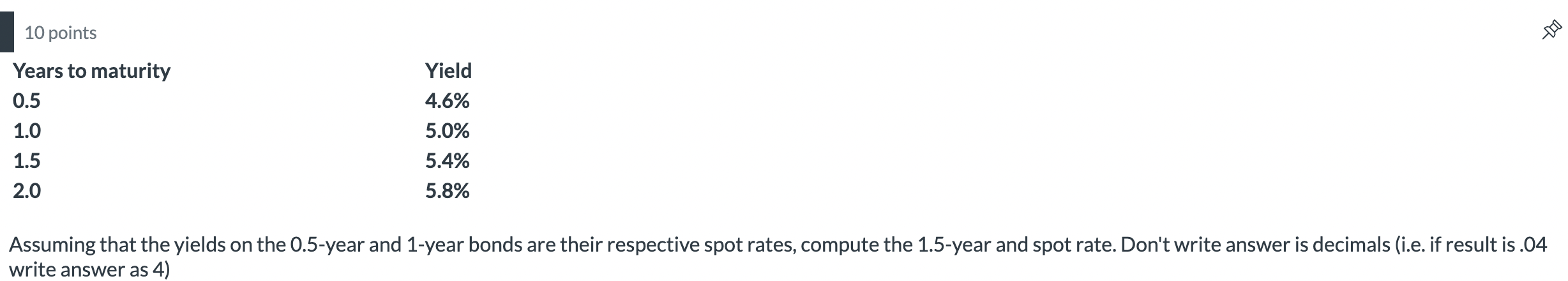 10 points

| Years to maturity | Yield |
|---|---|
| 0.5 | 4.6% |
| 1.0 | 5.0% |
| 1.5 | 5.4% |
| 2.0 | 5.8% |

Assuming that the yields on the 0.5-year and 1-year bonds are their respective spot rates, compute the 1.5-year and spot rate. Don't write answer is decimals (i.e. if result is .04 write answer as 4)